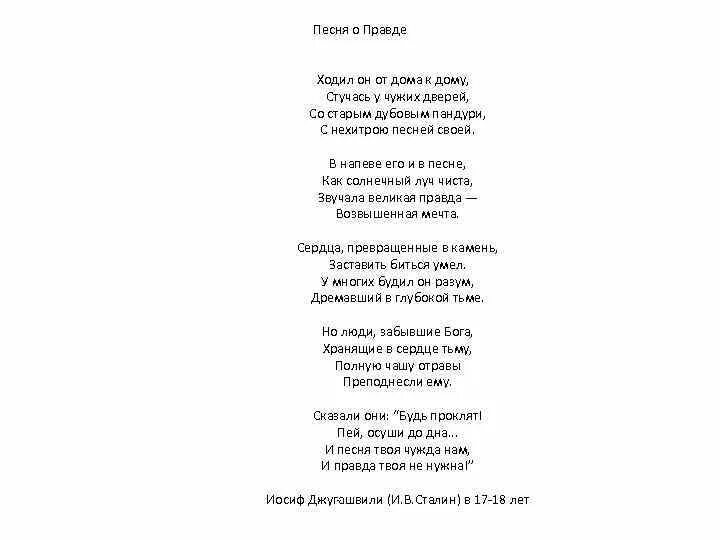 Песня о Правде

Ходил он от дома к дому,
Стучась у чужих дверей,
Со старым дубовым пандури,
С нехитрою песней своей.

В напеве его и в песне,
Как солнечный луч чиста,
Звучала великая правда —
Возвышенная мечта.

Сердца, превращенные в камень,
Заставить биться умел.
У многих будил он разум,
Дремавший в глубокой тьме.

Но люди, забывшие Бога,
Хранящие в сердце тьму,
Полную чашу отравы
Преподнесли ему.

Сказали они: "Будь проклят!
Пей, осуши до дна...
И песня твоя чужда нам,
И правда твоя не нужна!"

Иосиф Джугашвили (И.В.Сталин) в 17-18 лет